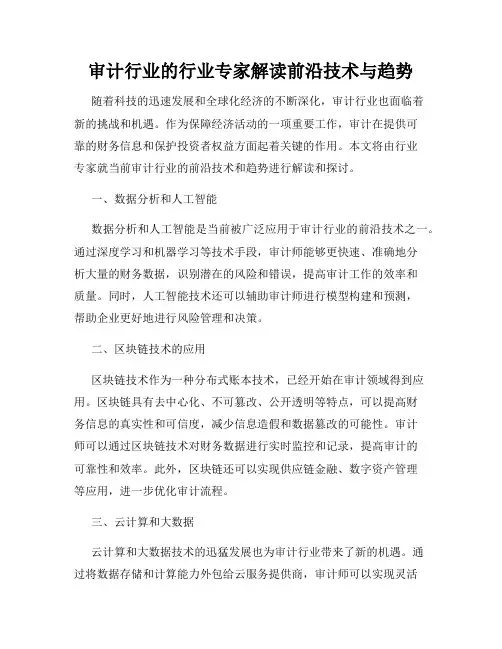 审计行业的行业专家解读前沿技术与趋势

随着科技的迅速发展和全球化经济的不断深化，审计行业也面临着新的挑战和机遇。作为保障经济活动的一项重要工作，审计在提供可靠的财务信息和保护投资者权益方面起着关键的作用。本文将由行业专家就当前审计行业的前沿技术和趋势进行解读和探讨。

一、数据分析和人工智能

数据分析和人工智能是当前被广泛应用于审计行业的前沿技术之一。通过深度学习和机器学习等技术手段，审计师能够更快速、准确地分析大量的财务数据，识别潜在的风险和错误，提高审计工作的效率和质量。同时，人工智能技术还可以辅助审计师进行模型构建和预测，帮助企业更好地进行风险管理和决策。

二、区块链技术的应用

区块链技术作为一种分布式账本技术，已经开始在审计领域得到应用。区块链具有去中心化、不可篡改、公开透明等特点，可以提高财务信息的真实性和可信度，减少信息造假和数据篡改的可能性。审计师可以通过区块链技术对财务数据进行实时监控和记录，提高审计的可靠性和效率。此外，区块链还可以实现供应链金融、数字资产管理等应用，进一步优化审计流程。

三、云计算和大数据

云计算和大数据技术的迅猛发展也为审计行业带来了新的机遇。通过将数据存储和计算能力外包给云服务提供商，审计师可以实现灵活